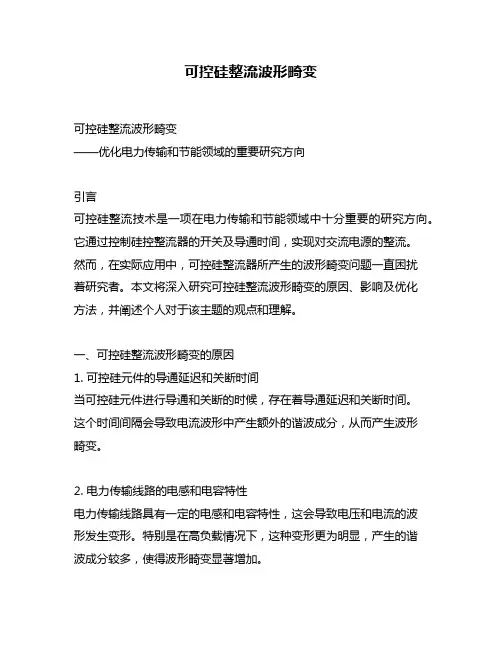 可控硅整流波形畸变

可控硅整流波形畸变
——优化电力传输和节能领域的重要研究方向

引言
可控硅整流技术是一项在电力传输和节能领域中十分重要的研究方向。它通过控制硅控整流器的开关及导通时间，实现对交流电源的整流。然而，在实际应用中，可控硅整流器所产生的波形畸变问题一直困扰着研究者。本文将深入研究可控硅整流波形畸变的原因、影响及优化方法，并阐述个人对于该主题的观点和理解。

一、可控硅整流波形畸变的原因
1. 可控硅元件的导通延迟和关断时间
当可控硅元件进行导通和关断的时候，存在着导通延迟和关断时间。这个时间间隔会导致电流波形中产生额外的谐波成分，从而产生波形畸变。

2. 电力传输线路的电感和电容特性
电力传输线路具有一定的电感和电容特性，这会导致电压和电流的波形发生变形。特别是在高负载情况下，这种变形更为明显，产生的谐波成分较多，使得波形畸变显著增加。